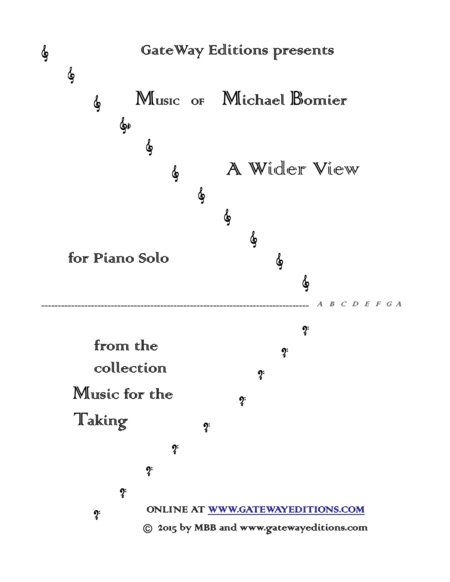 GateWay Editions presents

Music of Michael Bomier

A Wider View

for Piano Solo

A B C D E F G A

from the collection Music for the Taking

ONLINE AT WWW.GATEWAYEDITIONS.COM

© 2015 by MBB and www.gatewayeditions.com